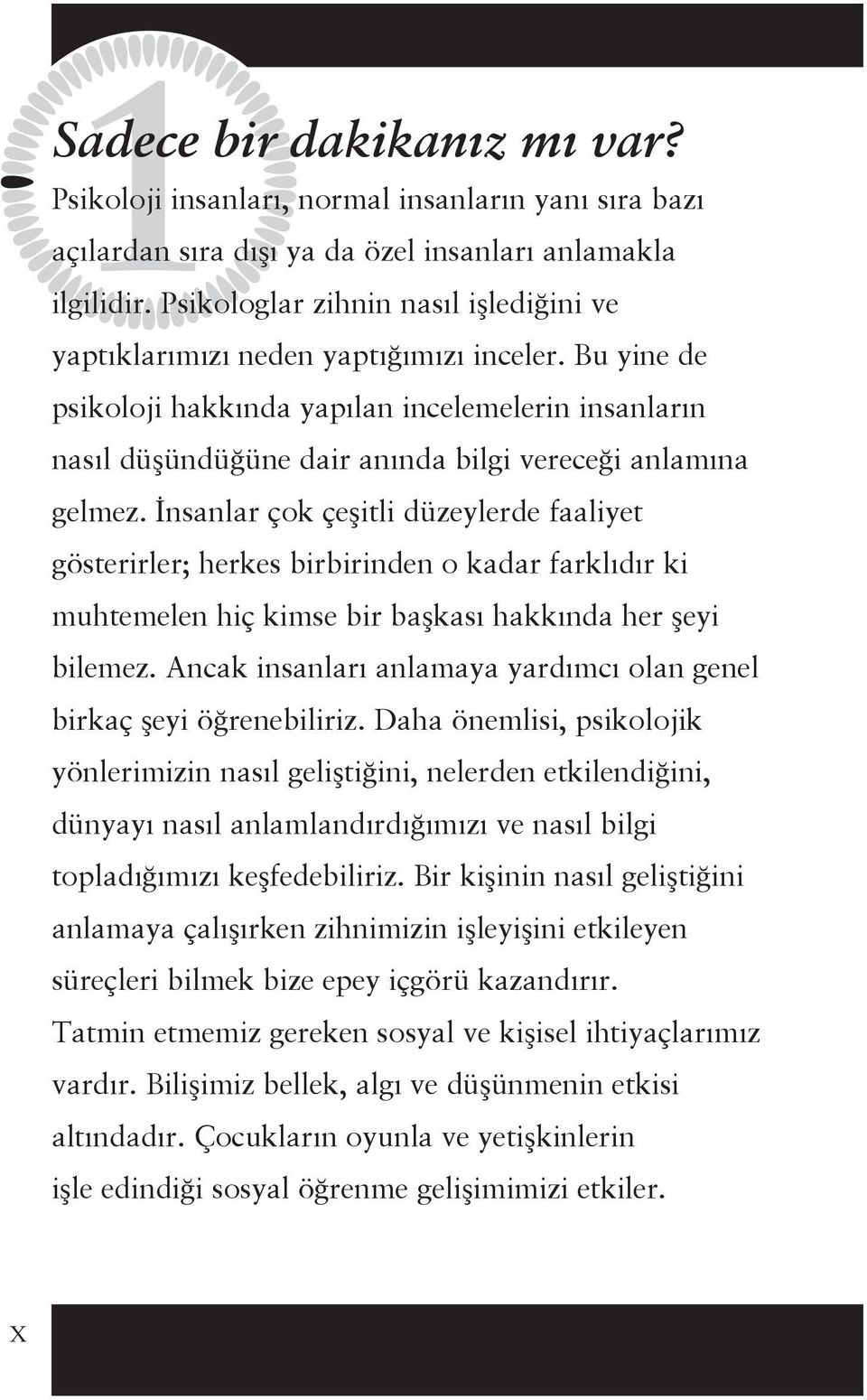 1

Sadece bir dakikanız mı var?

Psikoloji insanları, normal insanların yanı sıra bazı açılardan sıra dışı ya da özel insanları anlamakla ilgilidir. Psikologlar zihnin nasıl işlediğini ve yaptıklarımızı neden yaptığımızı inceler. Bu yine de psikoloji hakkında yapılan incelemelerin insanların nasıl düşündüğüne dair anında bilgi vereceği anlamına gelmez. İnsanlar çok çeşitli düzeylerde faaliyet gösterirler; herkes birbirinden o kadar farklıdır ki muhtemelen hiç kimse bir başkası hakkında her şeyi bilemez. Ancak insanları anlamaya yardımcı olan genel birkaç şeyi öğrenebiliriz. Daha önemlisi, psikolojik yönlerimizin nasıl geliştiğini, nelerden etkilendiğini, dünyayı nasıl anlamlandırdığımızı ve nasıl bilgi topladığımızı keşfedebiliriz. Bir kişinin nasıl geliştiğini anlamaya çalışırken zihnimizin işleyişini etkileyen süreçleri bilmek bize epey içgörü kazandırır.

Tatmin etmemiz gereken sosyal ve kişisel ihtiyaçlarımız vardır. Bilişimiz bellek, algı ve düşünmenin etkisi altındadır. Çocukların oyunla ve yetişkinlerin işle edindiği sosyal öğrenme gelişimimizi etkiler.

x